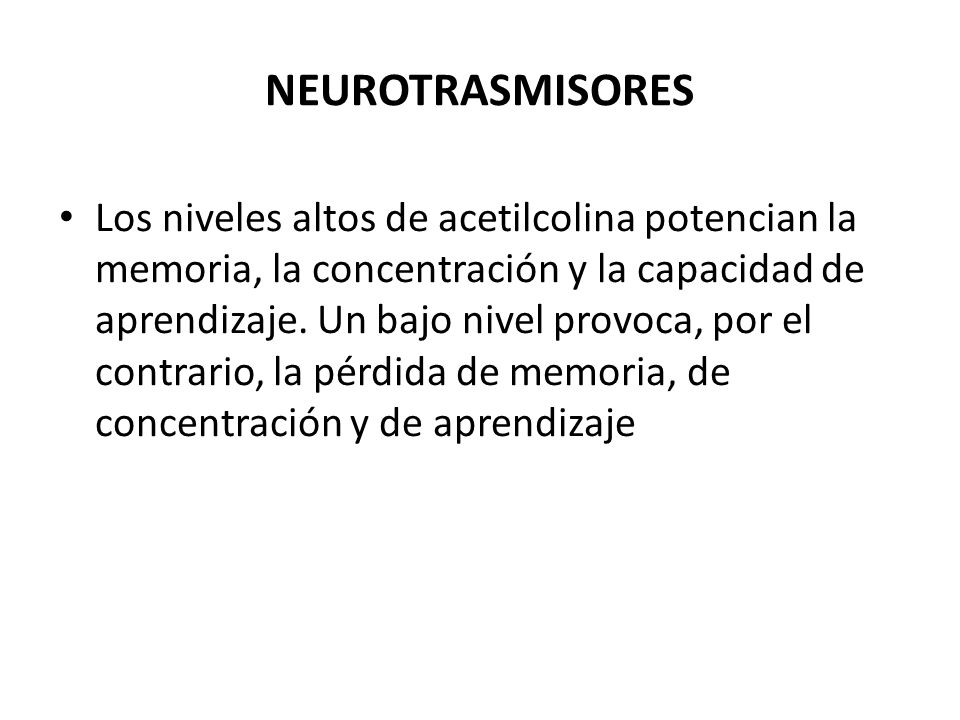 NEUROTRASMISORES

• Los niveles altos de acetilcolina potencian la memoria, la concentración y la capacidad de aprendizaje. Un bajo nivel provoca, por el contrario, la pérdida de memoria, de concentración y de aprendizaje